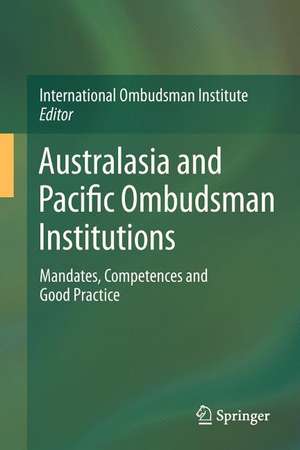 International Ombudsman Institute
Editor

Australasia and Pacific Ombudsman Institutions

Mandates, Competences and Good Practice

Springer